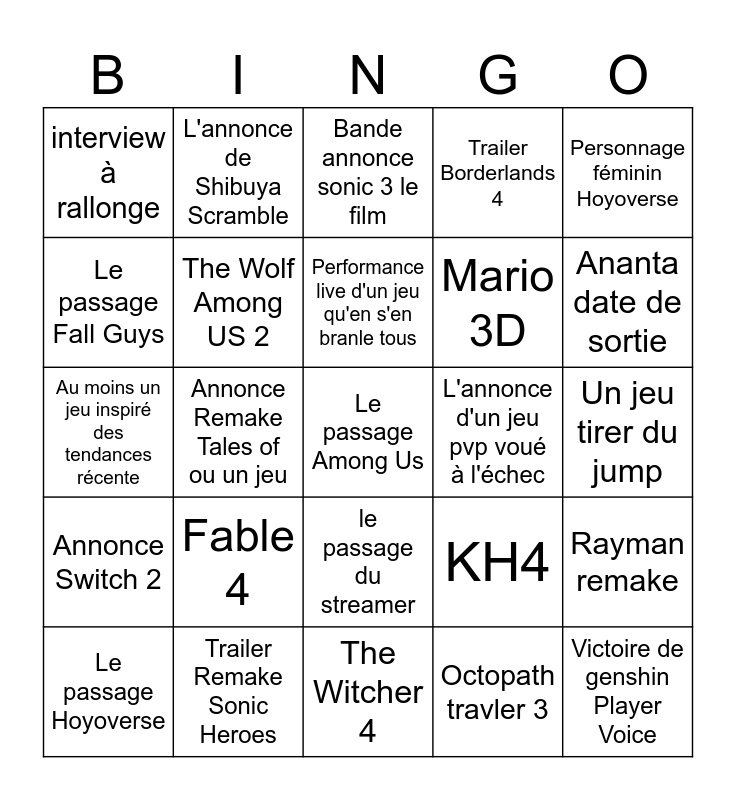 | B | I | N | G | O |
|---|---|---|---|---|
| interview à rallonge | L'annonce de Shibuya Scramble | Bande annonce sonic 3 le film | Trailer Borderlands 4 | Personnage féminin Hoyoverse |
| Le passage Fall Guys | The Wolf Among US 2 | Performance live d'un jeu qu'en s'en branle tous | Mario 3D | Ananta date de sortie |
| Au moins un jeu inspiré des tendances récente | Annonce Remake Tales of ou un jeu | Le passage Among Us | L'annonce d'un jeu pvp voué à l'échec | Un jeu tirer du jump |
| Annonce Switch 2 | Fable 4 | le passage du streamer | KH4 | Rayman remake |
| Le passage Hoyoverse | Trailer Remake Sonic Heroes | The Witcher 4 | Octopath travler 3 | Victoire de genshin Player Voice |